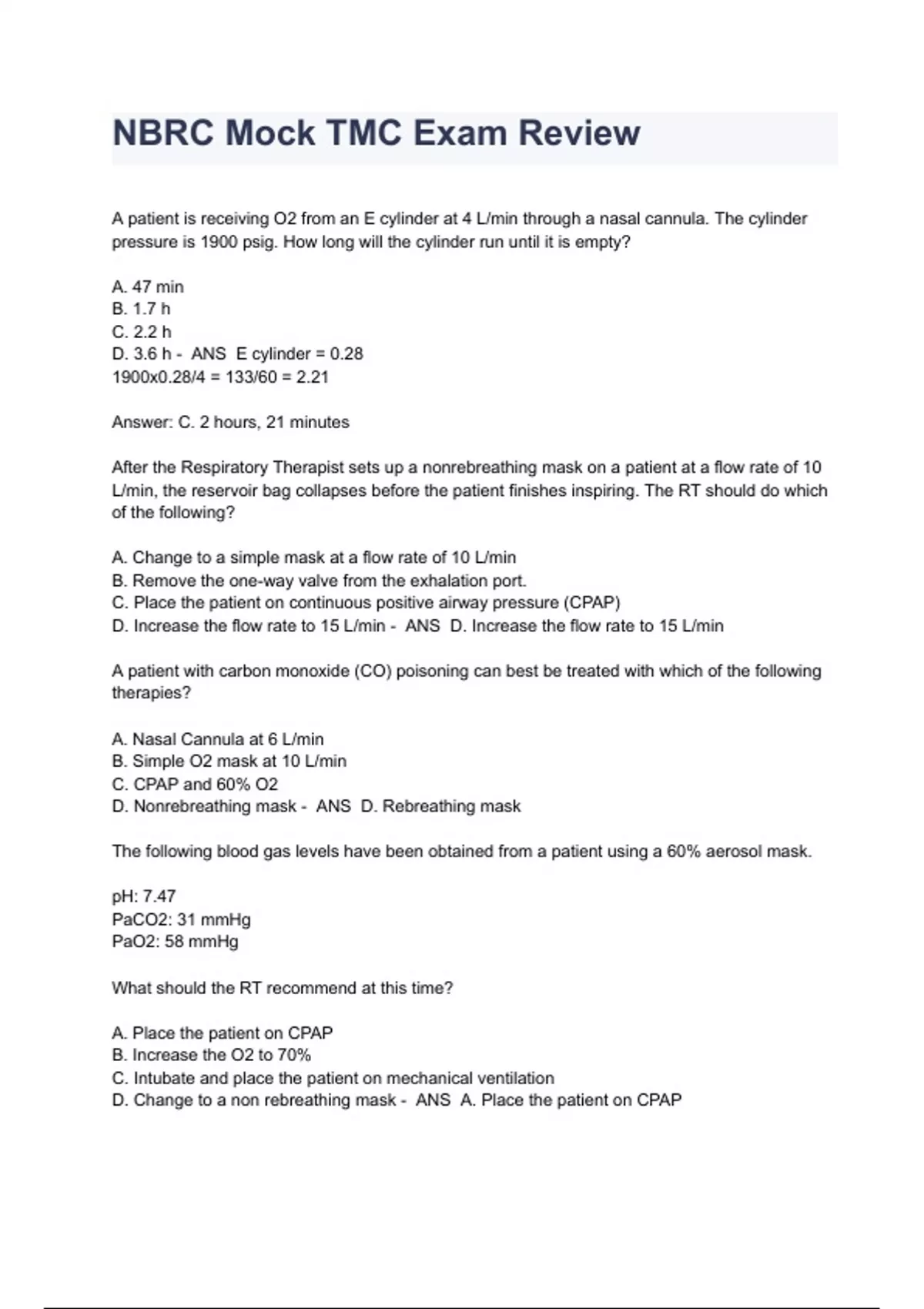 NBRC Mock TMC Exam Review

A patient is receiving O2 from an E cylinder at 4 L/min through a nasal cannula. The cylinder pressure is 1900 psig. How long will the cylinder run until it is empty?

A. 47 min
B. 1.7 h
C. 2.2 h
D. 3.6 h - ANS E cylinder = 0.28
1900x0.28/4 = 133/60 = 2.21

Answer: C. 2 hours, 21 minutes

After the Respiratory Therapist sets up a nonrebreathing mask on a patient at a flow rate of 10 L/min, the reservoir bag collapses before the patient finishes inspiring. The RT should do which of the following?

A. Change to a simple mask at a flow rate of 10 L/min
B. Remove the one-way valve from the exhalation port.
C. Place the patient on continuous positive airway pressure (CPAP)
D. Increase the flow rate to 15 L/min - ANS D. Increase the flow rate to 15 L/min

A patient with carbon monoxide (CO) poisoning can best be treated with which of the following therapies?

A. Nasal Cannula at 6 L/min
B. Simple O2 mask at 10 L/min
C. CPAP and 60% O2
D. Nonrebreathing mask - ANS D. Rebreathing mask

The following blood gas levels have been obtained from a patient using a 60% aerosol mask.

pH: 7.47
PaCO2: 31 mmHg
PaO2: 58 mmHg

What should the RT recommend at this time?

A. Place the patient on CPAP
B. Increase the O2 to 70%
C. Intubate and place the patient on mechanical ventilation
D. Change to a non rebreathing mask - ANS A. Place the patient on CPAP